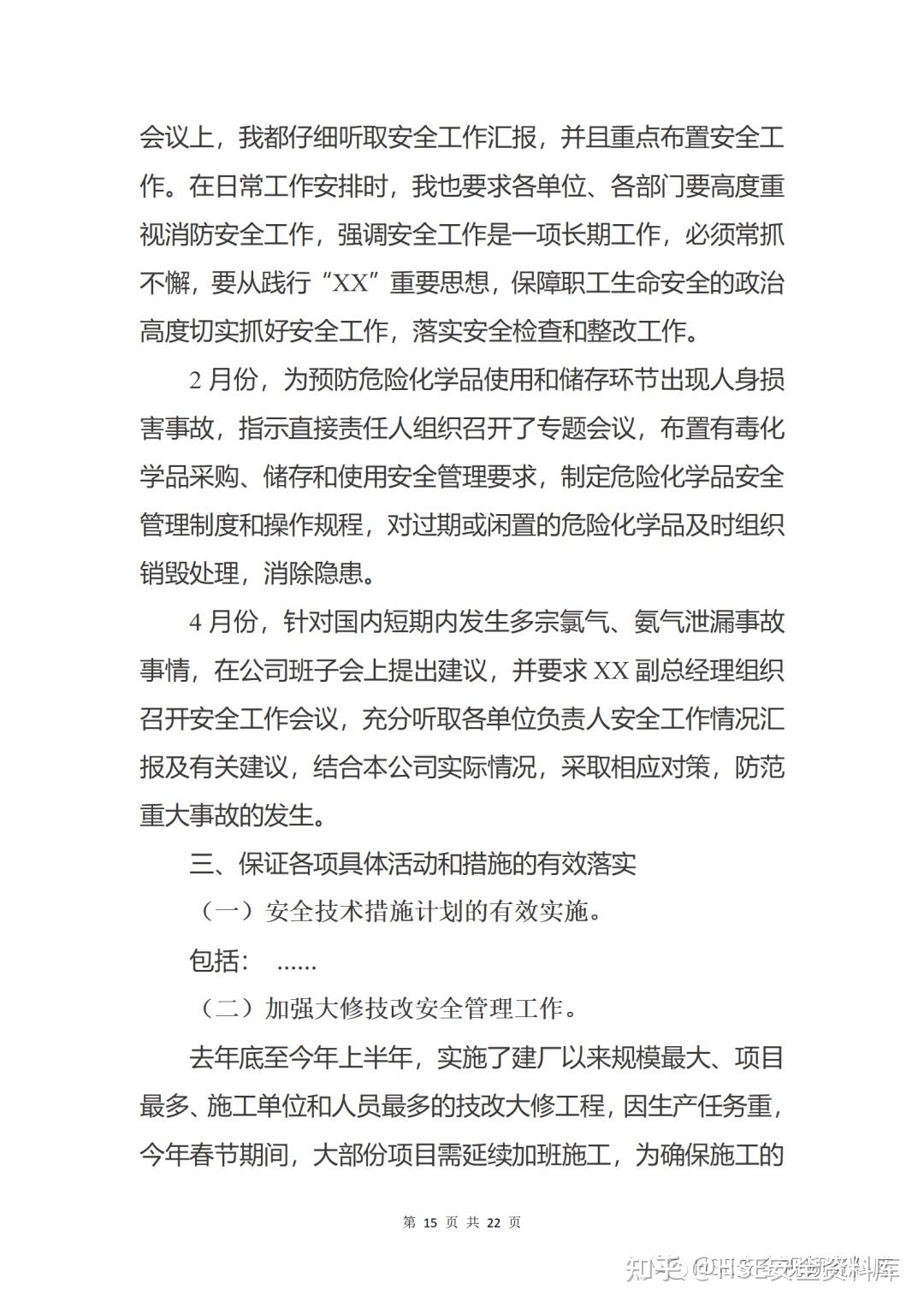 会议上，我都仔细听取安全工作汇报，并且重点布置安全工作。在日常工作安排时，我也要求各单位、各部门要高度重视消防安全工作，强调安全工作是一项长期工作，必须常抓不懈，要从践行“XX”重要思想，保障职工生命安全的政治高度切实抓好安全工作，落实安全检查和整改工作。

2 月份，为预防危险化学品使用和储存环节出现人身损害事故，指示直接责任人组织召开了专题会议，布置有毒化学品采购、储存和使用安全管理要求，制定危险化学品安全管理制度和操作规程，对过期或闲置的危险化学品及时组织销毁处理，消除隐患。

4 月份，针对国内短期内发生多宗氯气、氨气泄漏事故事情，在公司班子会上提出建议，并要求 XX 副总经理组织召开安全工作会议，充分听取各单位负责人安全工作情况汇报及有关建议，结合本公司实际情况，采取相应对策，防范重大事故的发生。

三、保证各项具体活动和措施的有效落实

（一）安全技术措施计划的有效实施。

包括： ……

（二）加强大修技改安全管理工作。

去年底至今年上半年，实施了建厂以来规模最大、项目最多、施工单位和人员最多的技改大修工程，因生产任务重，今年春节期间，大部份项目需延续加班施工，为确保施工的

第 15 页 共 22 页

知乎 @HSE安全资料库